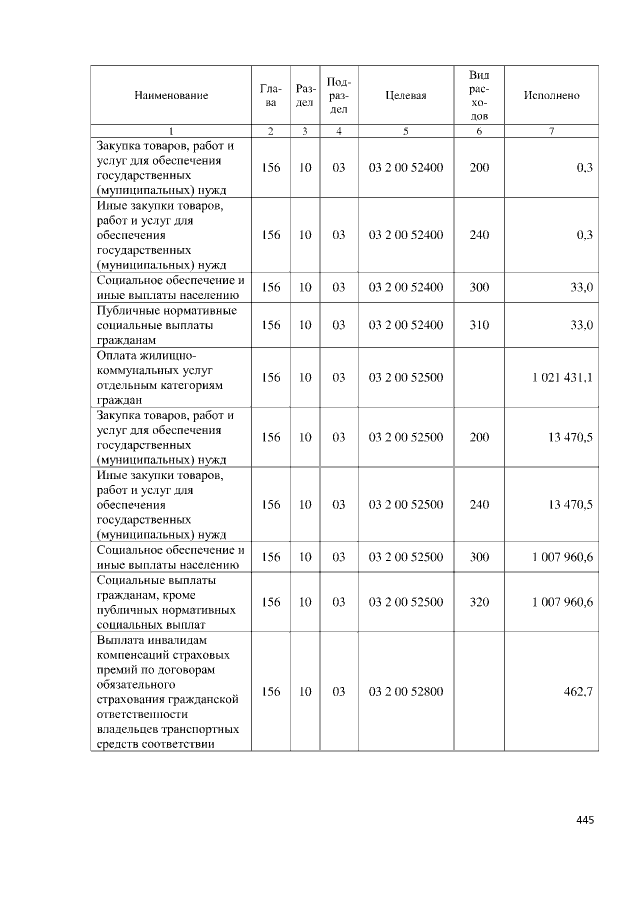 | Наименование | Глава | Раздел | Подраздел | Целевая | Вид расходов | Исполнено |
|---|---|---|---|---|---|---|
| 1 | 2 | 3 | 4 | 5 | 6 | 7 |
| Закупка товаров, работ и услуг для обеспечения государственных (муниципальных) нужд | 156 | 10 | 03 | 03 2 00 52400 | 200 | 0,3 |
| Иные закупки товаров, работ и услуг для обеспечения государственных (муниципальных) нужд | 156 | 10 | 03 | 03 2 00 52400 | 240 | 0,3 |
| Социальное обеспечение и иные выплаты населению | 156 | 10 | 03 | 03 2 00 52400 | 300 | 33,0 |
| Публичные нормативные социальные выплаты гражданам | 156 | 10 | 03 | 03 2 00 52400 | 310 | 33,0 |
| Оплата жилищно-коммунальных услуг отдельным категориям граждан | 156 | 10 | 03 | 03 2 00 52500 |  | 1 021 431,1 |
| Закупка товаров, работ и услуг для обеспечения государственных (муниципальных) нужд | 156 | 10 | 03 | 03 2 00 52500 | 200 | 13 470,5 |
| Иные закупки товаров, работ и услуг для обеспечения государственных (муниципальных) нужд | 156 | 10 | 03 | 03 2 00 52500 | 240 | 13 470,5 |
| Социальное обеспечение и иные выплаты населению | 156 | 10 | 03 | 03 2 00 52500 | 300 | 1 007 960,6 |
| Социальные выплаты гражданам, кроме публичных нормативных социальных выплат | 156 | 10 | 03 | 03 2 00 52500 | 320 | 1 007 960,6 |
| Выплата инвалидам компенсаций страховых премий по договорам обязательного страхования гражданской ответственности владельцев транспортных средств соответствии | 156 | 10 | 03 | 03 2 00 52800 |  | 462,7 |

445